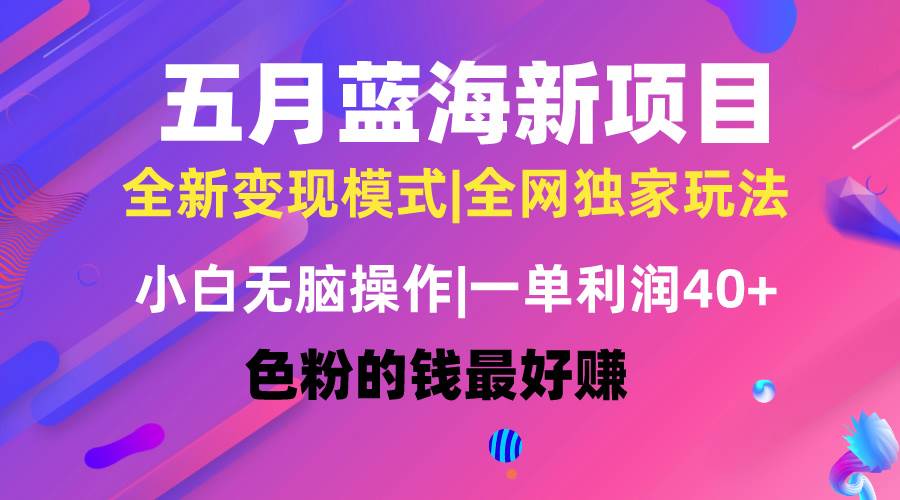 五月蓝海新项目

全新变现模式|全网独家玩法

小白无脑操作|一单利润40+

色粉的钱最好赚